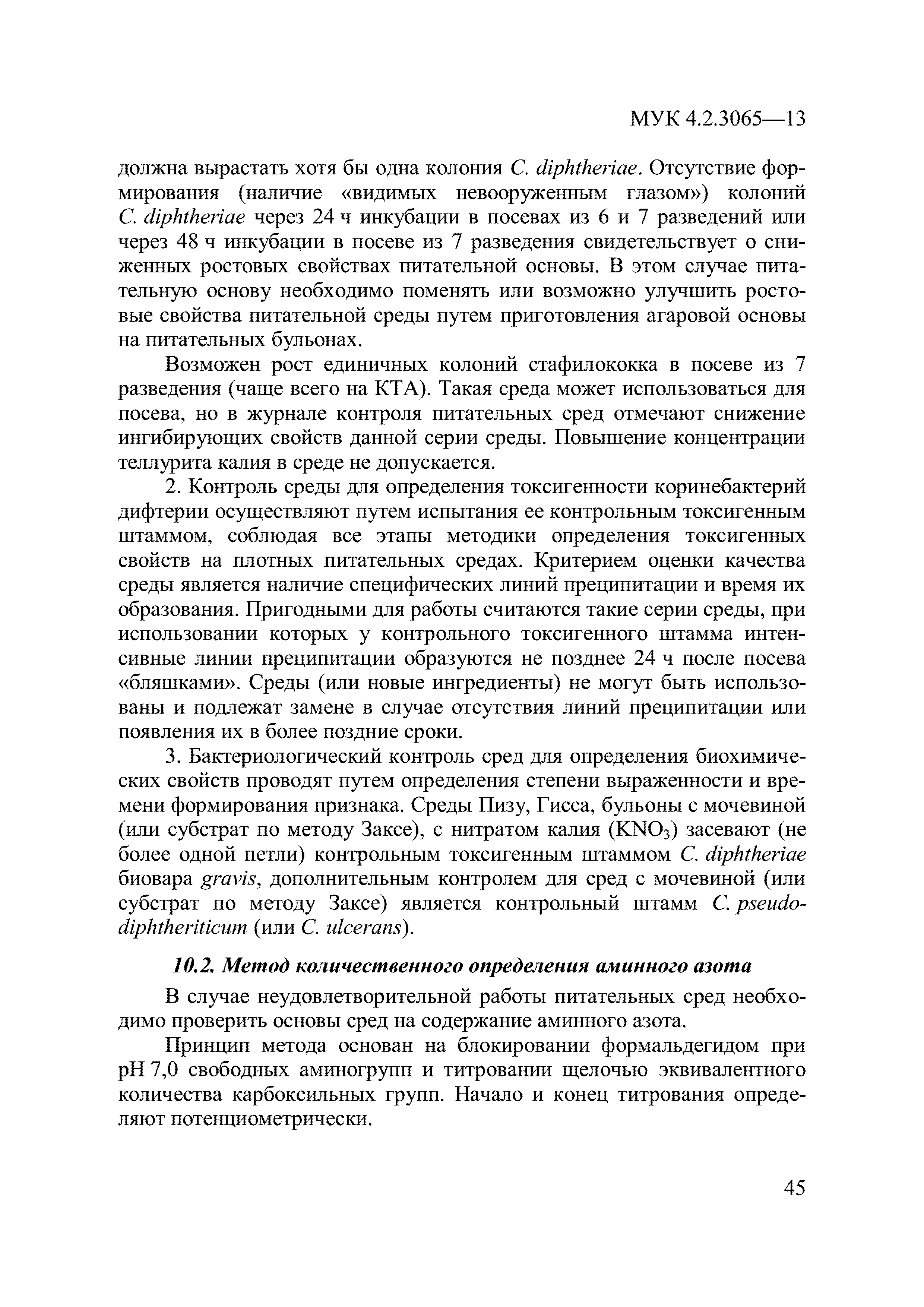 МУК 4.2.3065—13

должна вырастать хотя бы одна колония C. diphtheriae. Отсутствие формирования (наличие «видимых невооруженным глазом») колоний C. diphtheriae через 24 ч инкубации в посевах из 6 и 7 разведений или через 48 ч инкубации в посеве из 7 разведения свидетельствует о сниженных ростовых свойствах питательной основы. В этом случае питательную основу необходимо поменять или возможно улучшить ростовые свойства питательной среды путем приготовления агаровой основы на питательных бульонах.

Возможен рост единичных колоний стафилококка в посеве из 7 разведения (чаще всего на КТА). Такая среда может использоваться для посева, но в журнале контроля питательных сред отмечают снижение ингибирующих свойств данной серии среды. Повышение концентрации теллурита калия в среде не допускается.

2. Контроль среды для определения токсигенности коринебактерий дифтерии осуществляют путем испытания ее контрольным токсигенным штаммом, соблюдая все этапы методики определения токсигенных свойств на плотных питательных средах. Критерием оценки качества среды является наличие специфических линий преципитации и время их образования. Пригодными для работы считаются такие серии среды, при использовании которых у контрольного токсигенного штамма интенсивные линии преципитации образуются не позднее 24 ч после посева «бляшками». Среды (или новые ингредиенты) не могут быть использованы и подлежат замене в случае отсутствия линий преципитации или появления их в более поздние сроки.

3. Бактериологический контроль сред для определения биохимических свойств проводят путем определения степени выраженности и времени формирования признака. Среды Пизу, Гисса, бульоны с мочевиной (или субстрат по методу Заксе), с нитратом калия ($KNO_3$) засевают (не более одной петли) контрольным токсигенным штаммом C. diphtheriae биовара gravis, дополнительным контролем для сред с мочевиной (или субстрат по методу Заксе) является контрольный штамм C. pseudodiphtheriticum (или C. ulcerans).

10.2. Метод количественного определения аминного азота

В случае неудовлетворительной работы питательных сред необходимо проверить основы сред на содержание аминного азота.

Принцип метода основан на блокировании формальдегидом при pH 7,0 свободных аминогрупп и титровании щелочью эквивалентного количества карбоксильных групп. Начало и конец титрования определяют потенциометрически.

45